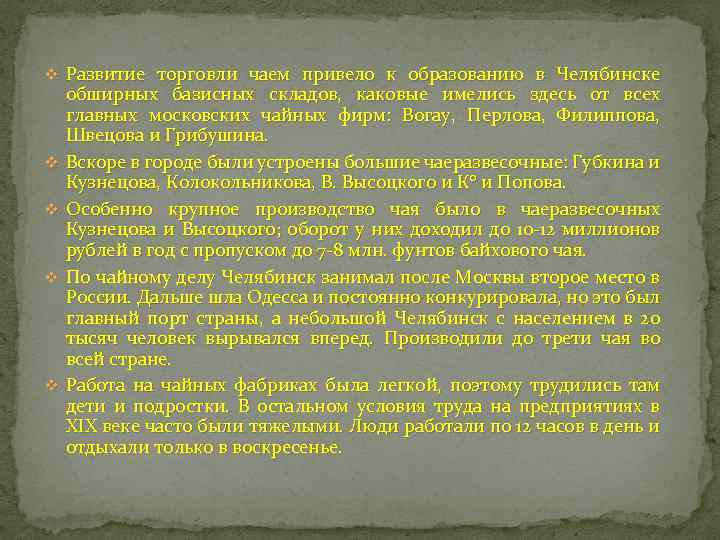 ❖ Развитие торговли чаем привело к образованию в Челябинске обширных базисных складов, каковые имелись здесь от всех главных московских чайных фирм: Вогау, Перлова, Филиппова, Швецова и Грибушина.

❖ Вскоре в городе были устроены большие чаеразвесочные: Губкина и Кузнецова, Колокольникова, В. Высоцкого и К° и Попова.

❖ Особенно крупное производство чая было в чаеразвесочных Кузнецова и Высоцкого; оборот у них доходил до 10-12 миллионов рублей в год с пропуском до 7-8 млн. фунтов байхового чая.

❖ По чайному делу Челябинск занимал после Москвы второе место в России. Дальше шла Одесса и постоянно конкурировала, но это был главный порт страны, а небольшой Челябинск с населением в 20 тысяч человек вырывался вперед. Производили до трети чая во всей стране.

❖ Работа на чайных фабриках была легкой, поэтому трудились там дети и подростки. В остальном условия труда на предприятиях в XIX веке часто были тяжелыми. Люди работали по 12 часов в день и отдыхали только в воскресенье.